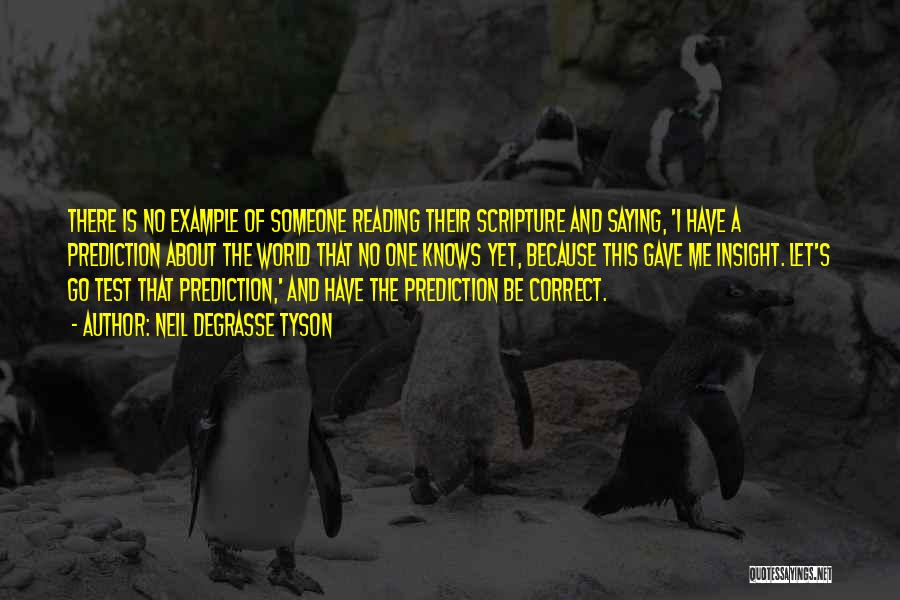 THERE IS NO EXAMPLE OF SOMEONE READING THEIR SCRIPTURE AND SAYING, 'I HAVE A PREDICTION ABOUT THE WORLD THAT NO ONE KNOWS YET, BECAUSE THIS GAVE ME INSIGHT. LET'S GO TEST THAT PREDICTION,' AND HAVE THE PREDICTION BE CORRECT.

- AUTHOR: NEIL DEGRASSE TYSON

QUOTESSAYINGS.NET